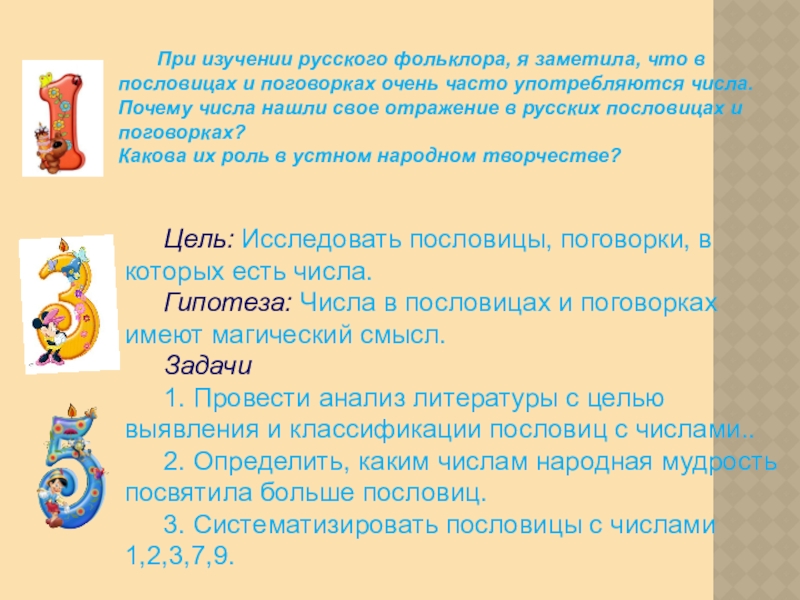 При изучении русского фольклора, я заметила, что в пословицах и поговорках очень часто употребляются числа. Почему числа нашли свое отражение в русских пословицах и поговорках?
Какова их роль в устном народном творчестве?

Цель: Исследовать пословицы, поговорки, в которых есть числа.

Гипотеза: Числа в пословицах и поговорках имеют магический смысл.

Задачи

1. Провести анализ литературы с целью выявления и классификации пословиц с числами..

2. Определить, каким числам народная мудрость посвятила больше пословиц.

3. Систематизировать пословицы с числами 1,2,3,7,9.